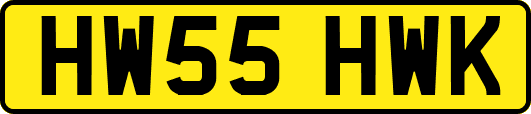 HW55 HWK